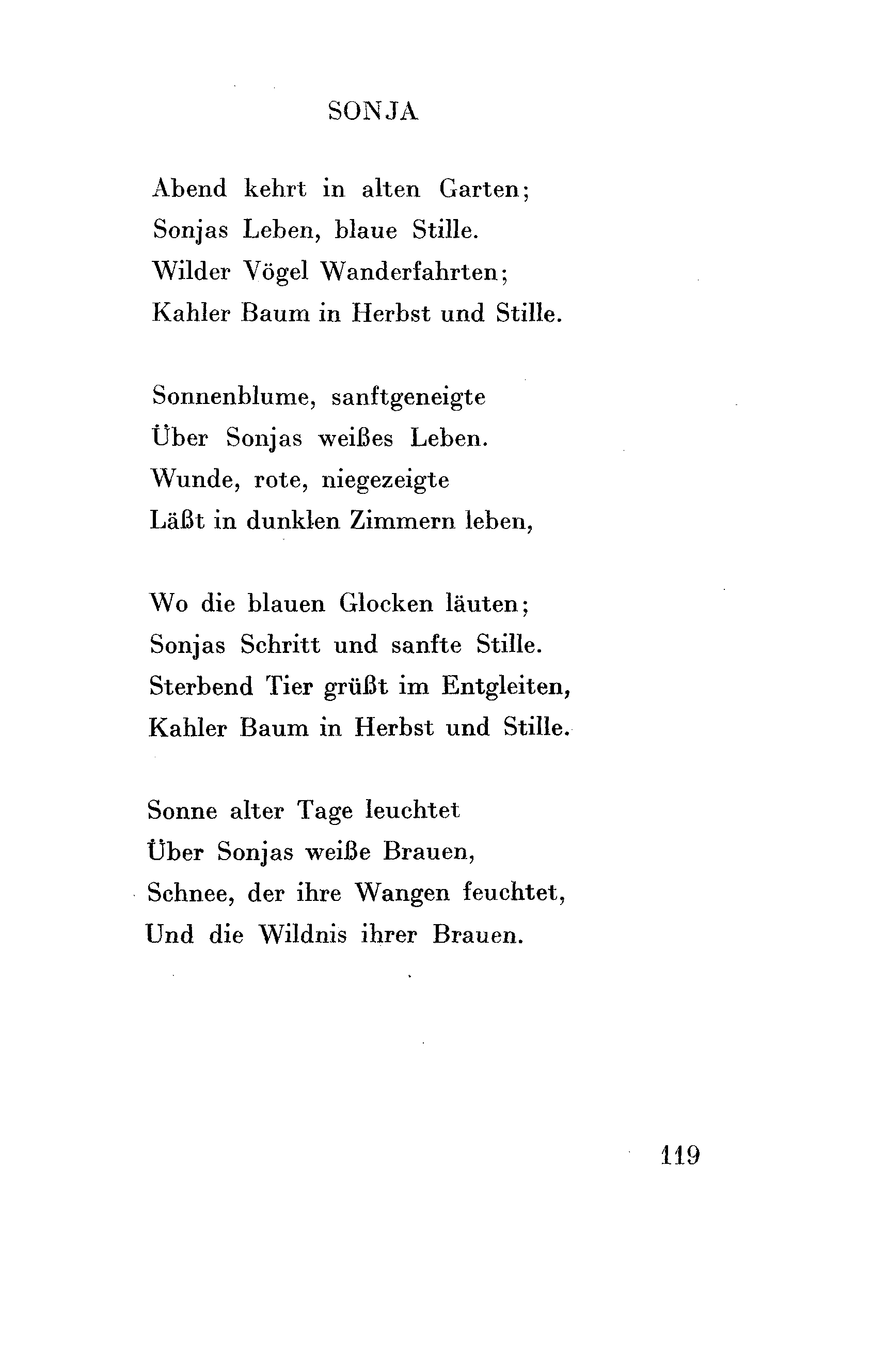 SONJA

Abend kehrt in alten Garten;
Sonjas Leben, blaue Stille.
Wilder Vögel Wanderfahrten;
Kahler Baum in Herbst und Stille.

Sonnenblume, sanftgeneigte
Über Sonjas weißes Leben.
Wunde, rote, niegezeigte
Läßt in dunklen Zimmern leben,

Wo die blauen Glocken läuten;
Sonjas Schritt und sanfte Stille.
Sterbend Tier grüßt im Entgleiten,
Kahler Baum in Herbst und Stille.

Sonne alter Tage leuchtet
Über Sonjas weiße Brauen,
Schnee, der ihre Wangen feuchtet,
Und die Wildnis ihrer Brauen.

119